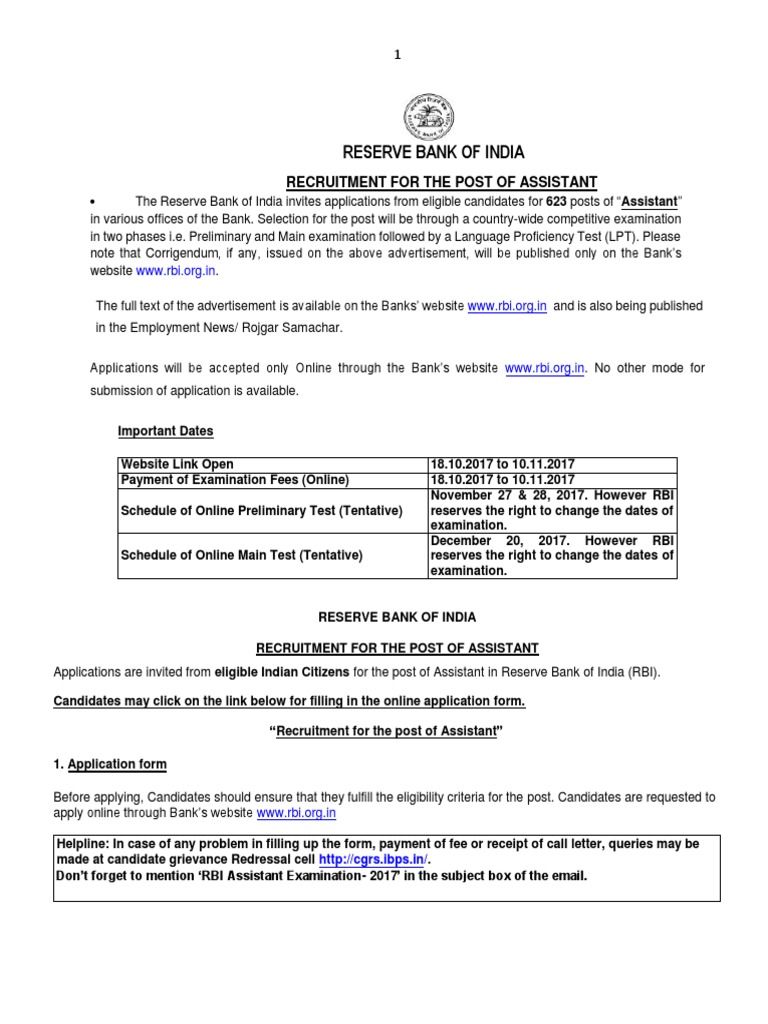 1

RESERVE BANK OF INDIA

RECRUITMENT FOR THE POST OF ASSISTANT

• The Reserve Bank of India invites applications from eligible candidates for 623 posts of "Assistant" in various offices of the Bank. Selection for the post will be through a country-wide competitive examination in two phases i.e. Preliminary and Main examination followed by a Language Proficiency Test (LPT). Please note that Corrigendum, if any, issued on the above advertisement, will be published only on the Bank's website www.rbi.org.in.

The full text of the advertisement is available on the Banks' website www.rbi.org.in and is also being published in the Employment News/ Rojgar Samachar.

Applications will be accepted only Online through the Bank's website www.rbi.org.in. No other mode for submission of application is available.

Important Dates

| Website Link Open | 18.10.2017 to 10.11.2017 |
|---|---|
| Payment of Examination Fees (Online) | 18.10.2017 to 10.11.2017 |
| Schedule of Online Preliminary Test (Tentative) | November 27 & 28, 2017. However RBI reserves the right to change the dates of examination. |
| Schedule of Online Main Test (Tentative) | December 20, 2017. However RBI reserves the right to change the dates of examination. |

RESERVE BANK OF INDIA

RECRUITMENT FOR THE POST OF ASSISTANT

Applications are invited from eligible Indian Citizens for the post of Assistant in Reserve Bank of India (RBI).

Candidates may click on the link below for filling in the online application form.

"Recruitment for the post of Assistant"

1. Application form

Before applying, Candidates should ensure that they fulfill the eligibility criteria for the post. Candidates are requested to apply online through Bank's website www.rbi.org.in

Helpline: In case of any problem in filling up the form, payment of fee or receipt of call letter, queries may be made at candidate grievance Redressal cell http://cgrs.ibps.in/.
Don't forget to mention 'RBI Assistant Examination- 2017' in the subject box of the email.